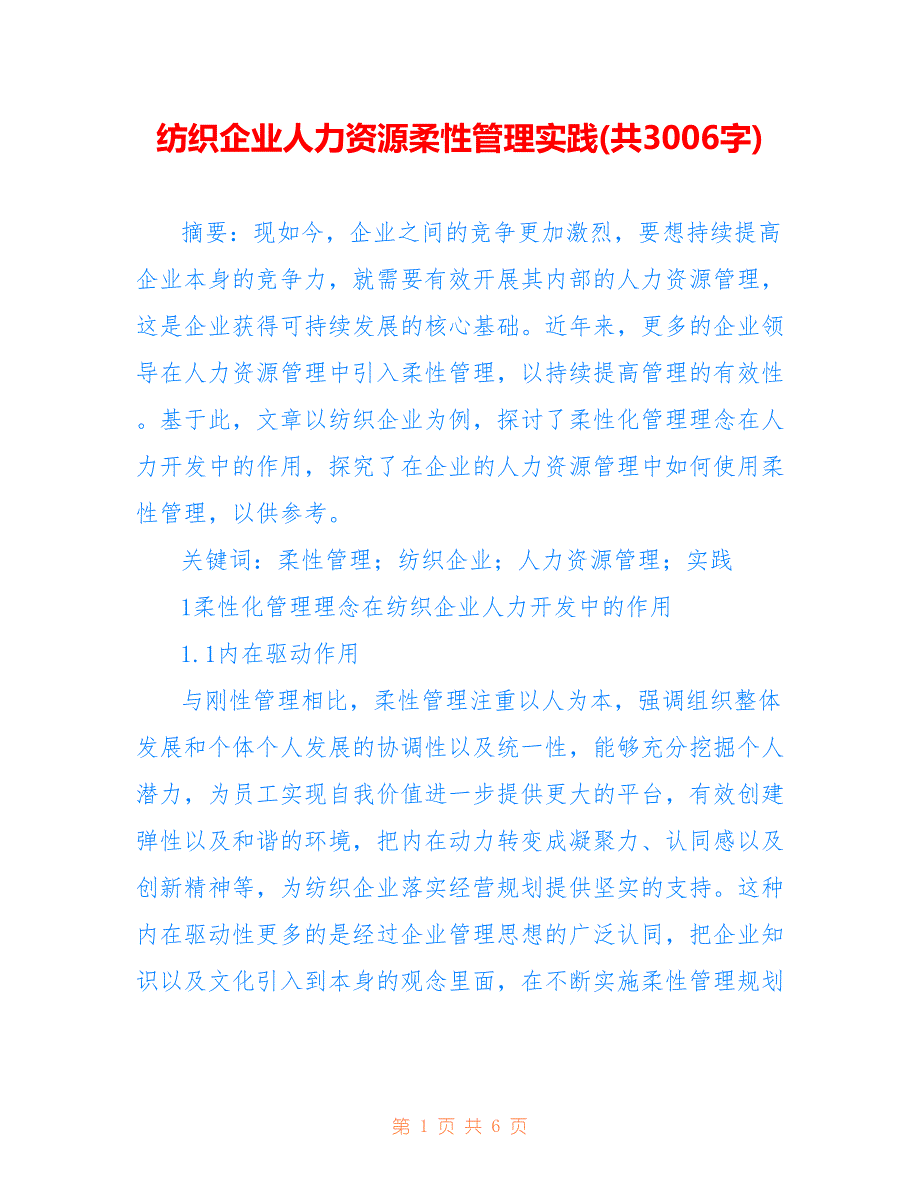 纺织企业人力资源柔性管理实践(共3006字)

摘要：现如今，企业之间的竞争更加激烈，要想持续提高企业本身的竞争力，就需要有效开展其内部的人力资源管理，这是企业获得可持续发展的核心基础。近年来，更多的企业领导在人力资源管理中引入柔性管理，以持续提高管理的有效性。基于此，文章以纺织企业为例，探讨了柔性化管理理念在人力开发中的作用，探究了在企业的人力资源管理中如何使用柔性管理，以供参考。

关键词：柔性管理；纺织企业；人力资源管理；实践

1柔性化管理理念在纺织企业人力开发中的作用

1.1内在驱动作用

与刚性管理相比，柔性管理注重以人为本，强调组织整体发展和个体个人发展的协调性以及统一性，能够充分挖掘个人潜力，为员工实现自我价值进一步提供更大的平台，有效创建弹性以及和谐的环境，把内在动力转变成凝聚力、认同感以及创新精神等，为纺织企业落实经营规划提供坚实的支持。这种内在驱动性更多的是经过企业管理思想的广泛认同，把企业知识以及文化引入到本身的观念里面，在不断实施柔性管理规划

第 1 页 共 6 页